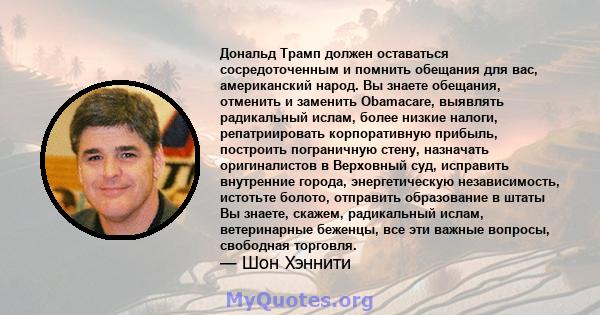 Дональд Трамп должен оставаться сосредоточенным и помнить обещания для вас, американский народ. Вы знаете обещания, отменить и заменить Obamacare, выявлять радикальный ислам, более низкие налоги, репатриировать корпоративную прибыль, построить пограничную стену, назначать оригиналистов в Верховный суд, исправить внутренние города, энергетическую независимость, истотьте болото, отправить образование в штаты Вы знаете, скажем, радикальный ислам, ветеринарные беженцы, все эти важные вопросы, свободная торговля.
— Шон Хэннити

MyQuotes.org